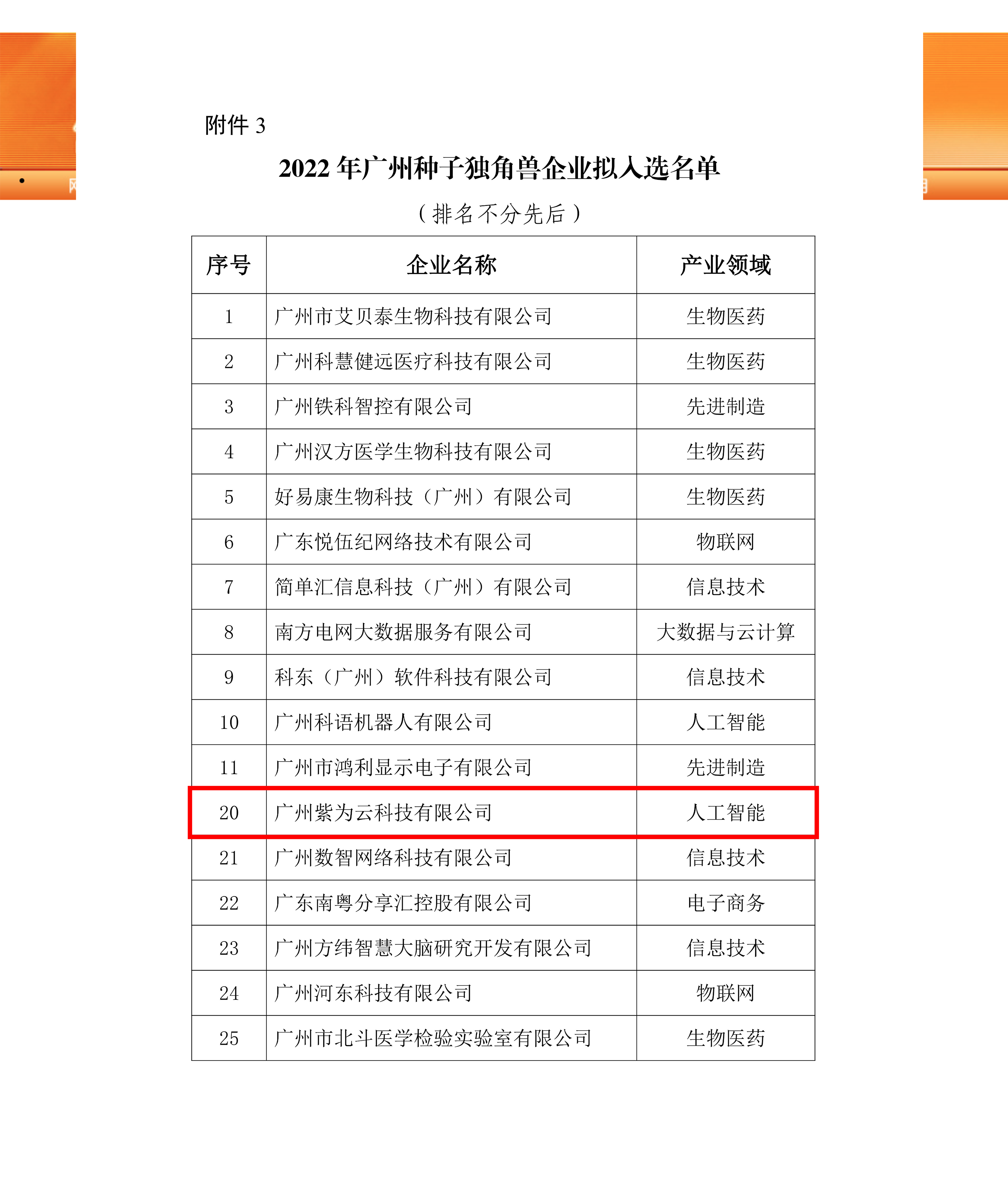 附件 3

2022 年广州种子独角兽企业拟入选名单

（排名不分先后）

| 序号 | 企业名称 | 产业领域 |
|---|---|---|
| 1 | 广州市艾贝泰生物科技有限公司 | 生物医药 |
| 2 | 广州科慧健远医疗科技有限公司 | 生物医药 |
| 3 | 广州铁科智控有限公司 | 先进制造 |
| 4 | 广州汉方医学生物科技有限公司 | 生物医药 |
| 5 | 好易康生物科技（广州）有限公司 | 生物医药 |
| 6 | 广东悦伍纪网络技术有限公司 | 物联网 |
| 7 | 简单汇信息科技（广州）有限公司 | 信息技术 |
| 8 | 南方电网大数据服务有限公司 | 大数据与云计算 |
| 9 | 科东（广州）软件科技有限公司 | 信息技术 |
| 10 | 广州科语机器人有限公司 | 人工智能 |
| 11 | 广州市鸿利显示电子有限公司 | 先进制造 |
| 20 | 广州紫为云科技有限公司 | 人工智能 |
| 21 | 广州数智网络科技有限公司 | 信息技术 |
| 22 | 广东南粤分享汇控股有限公司 | 电子商务 |
| 23 | 广州方纬智慧大脑研究开发有限公司 | 信息技术 |
| 24 | 广州河东科技有限公司 | 物联网 |
| 25 | 广州市北斗医学检验实验室有限公司 | 生物医药 |